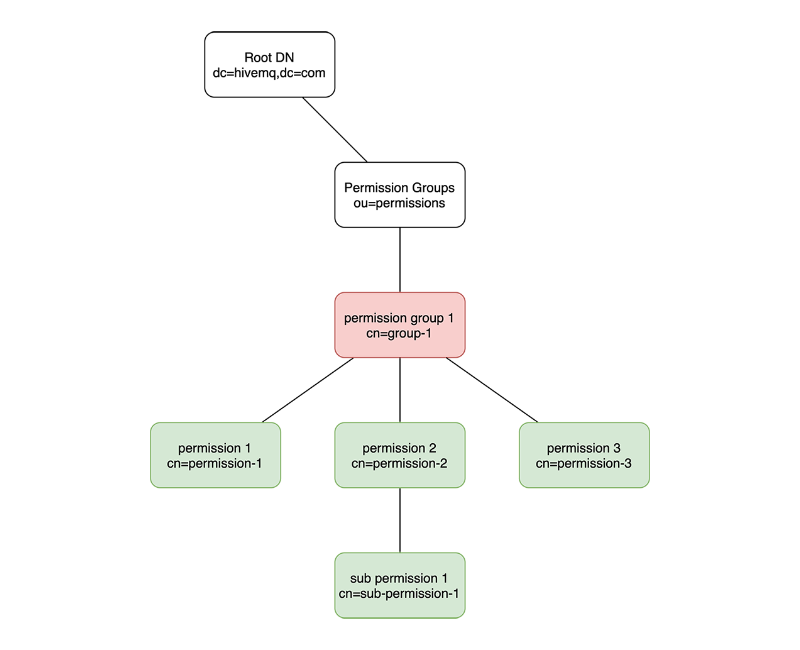 Root DN
dc=hivemq,dc=com

Permission Groups
ou=permissions

permission group 1
cn=group-1

permission 1
cn=permission-1

permission 2
cn=permission-2

permission 3
cn=permission-3

sub permission 1
cn=sub-permission-1